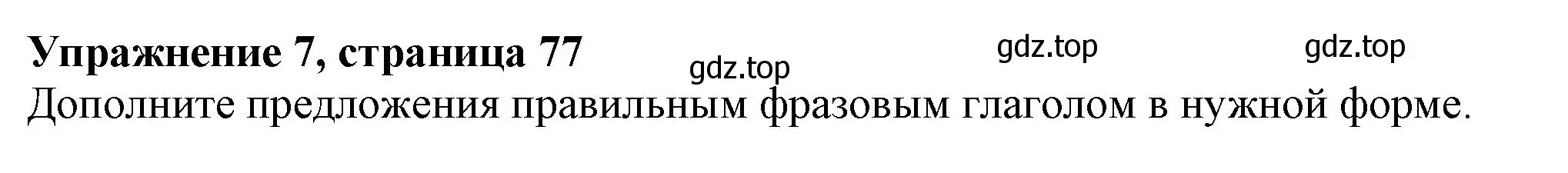 Упражнение 7, страница 77 gdz.top gdz.top gdz.top
Дополните предложения правильным фразовым глаголом в нужной форме.